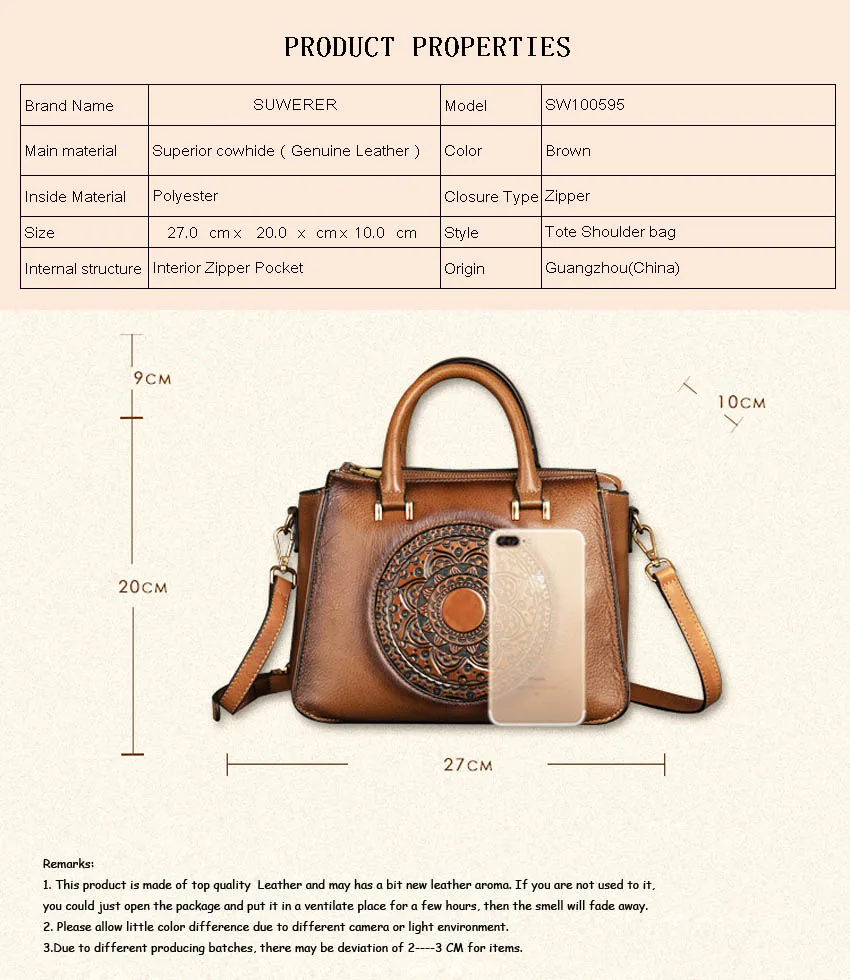 PRODUCT PROPERTIES

| Brand Name | SUWERER | Model | SW100595 |
|---|---|---|---|
| Main material | Superior cowhide ( Genuine Leather ) | Color | Brown |
| Inside Material | Polyester | Closure Type | Zipper |
| Size | 27.0 cm x 20.0 x cm x 10.0 cm | Style | Tote Shoulder bag |
| Internal structure | Interior Zipper Pocket | Origin | Guangzhou(China) |

9CM

10CM

20CM

27CM

Remarks:
1. This product is made of top quality Leather and may has a bit new leather aroma. If you are not used to it, you could just open the package and put it in a ventilate place for a few hours, then the smell will fade away.
2. Please allow little color difference due to different camera or light environment.
3.Due to different producing batches, there may be deviation of 2----3 CM for items.